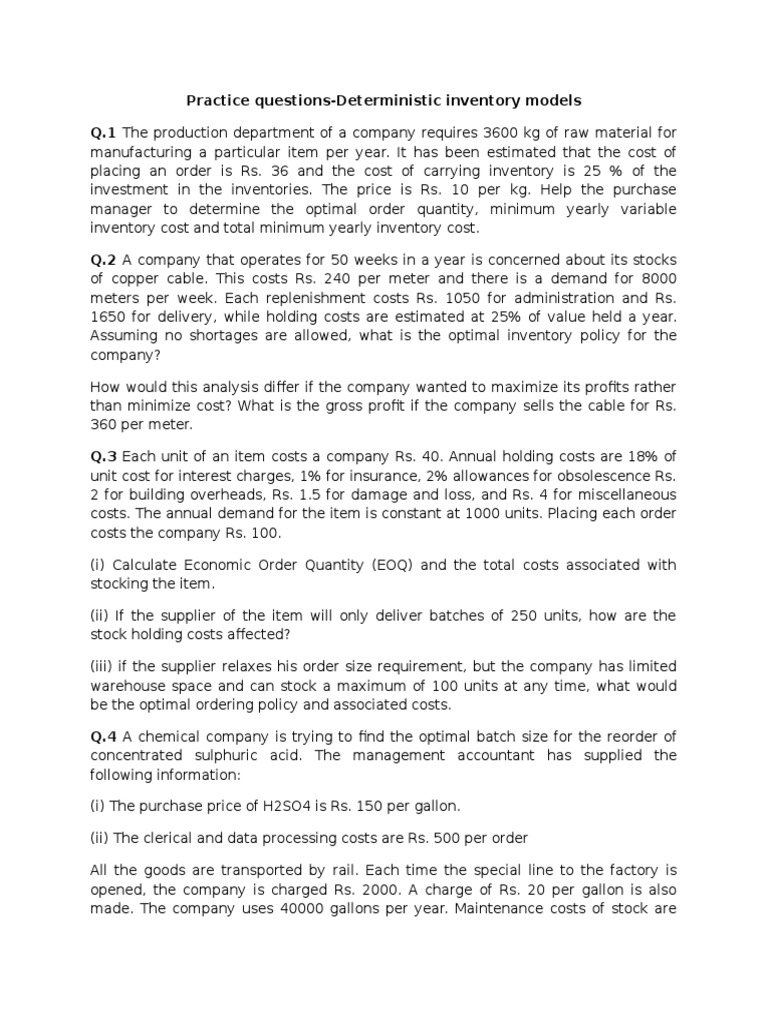 Practice questions-Deterministic inventory models

Q.1 The production department of a company requires 3600 kg of raw material for manufacturing a particular item per year. It has been estimated that the cost of placing an order is Rs. 36 and the cost of carrying inventory is 25 % of the investment in the inventories. The price is Rs. 10 per kg. Help the purchase manager to determine the optimal order quantity, minimum yearly variable inventory cost and total minimum yearly inventory cost.

Q.2 A company that operates for 50 weeks in a year is concerned about its stocks of copper cable. This costs Rs. 240 per meter and there is a demand for 8000 meters per week. Each replenishment costs Rs. 1050 for administration and Rs. 1650 for delivery, while holding costs are estimated at 25% of value held a year. Assuming no shortages are allowed, what is the optimal inventory policy for the company?

How would this analysis differ if the company wanted to maximize its profits rather than minimize cost? What is the gross profit if the company sells the cable for Rs. 360 per meter.

Q.3 Each unit of an item costs a company Rs. 40. Annual holding costs are 18% of unit cost for interest charges, 1% for insurance, 2% allowances for obsolescence Rs. 2 for building overheads, Rs. 1.5 for damage and loss, and Rs. 4 for miscellaneous costs. The annual demand for the item is constant at 1000 units. Placing each order costs the company Rs. 100.

(i) Calculate Economic Order Quantity (EOQ) and the total costs associated with stocking the item.

(ii) If the supplier of the item will only deliver batches of 250 units, how are the stock holding costs affected?

(iii) if the supplier relaxes his order size requirement, but the company has limited warehouse space and can stock a maximum of 100 units at any time, what would be the optimal ordering policy and associated costs.

Q.4 A chemical company is trying to find the optimal batch size for the reorder of concentrated sulphuric acid. The management accountant has supplied the following information:

(i) The purchase price of H2SO4 is Rs. 150 per gallon.

(ii) The clerical and data processing costs are Rs. 500 per order

All the goods are transported by rail. Each time the special line to the factory is opened, the company is charged Rs. 2000. A charge of Rs. 20 per gallon is also made. The company uses 40000 gallons per year. Maintenance costs of stock are